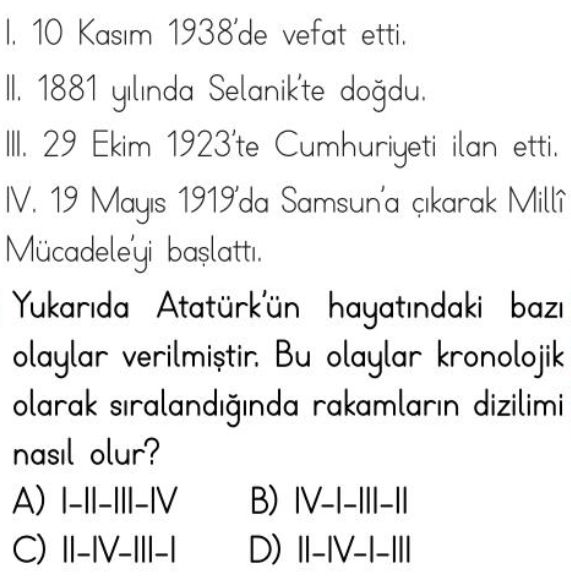 I. 10 Kasım 1938'de vefat etti.

II. 1881 yılında Selanik'te doğdu.

III. 29 Ekim 1923'te Cumhuriyeti ilan etti.

IV. 19 Mayıs 1919'da Samsun'a çıkarak Millî Mücadele'yi başlattı.

Yukarıda Atatürk'ün hayatındaki bazı olaylar verilmiştir. Bu olaylar kronolojik olarak sıralandığında rakamların dizilimi nasıl olur?

A) I-II-III-IV
B) IV-I-III-II
C) II-IV-III-I
D) II-IV-I-III